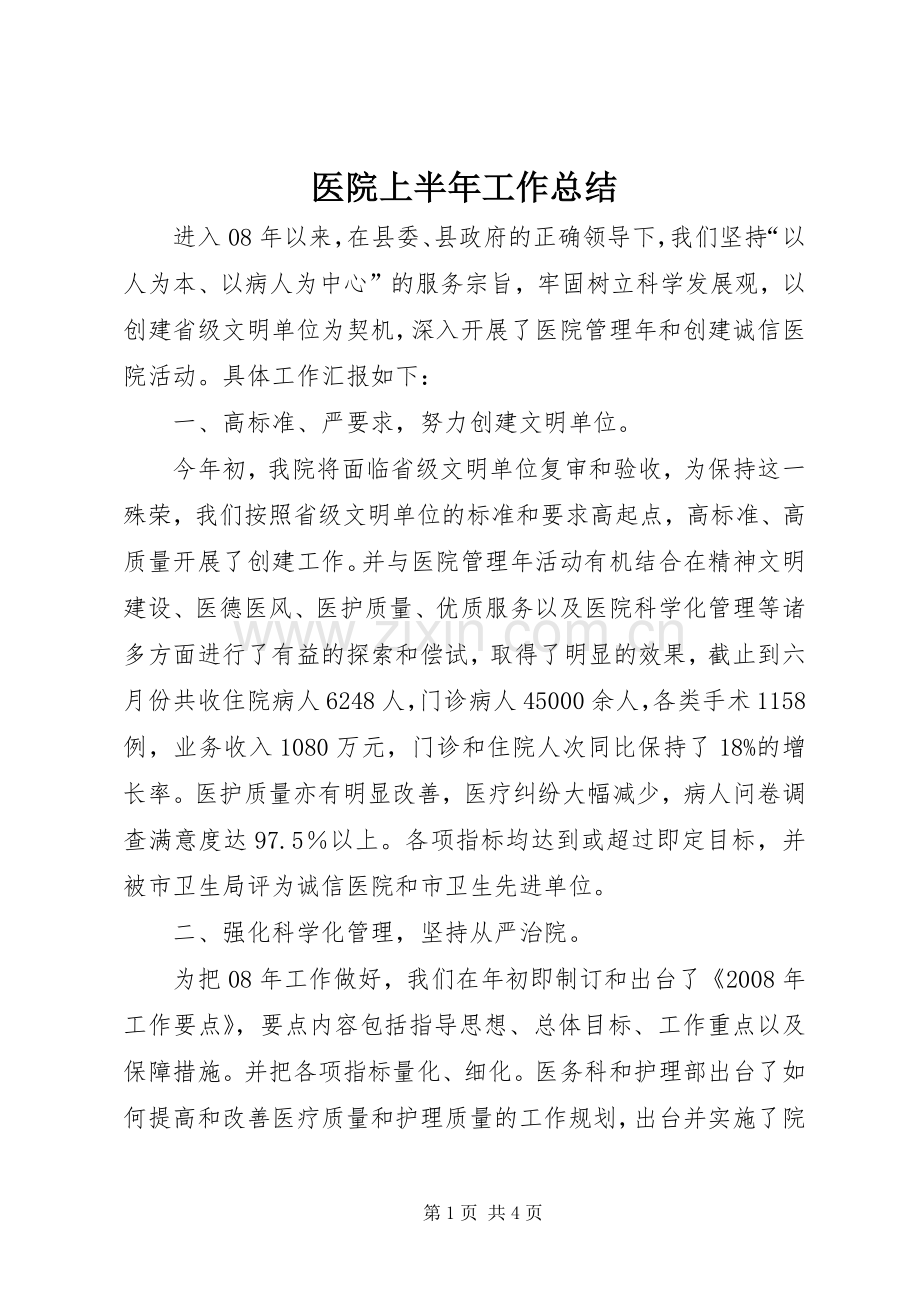 医院上半年工作总结

进入08年以来，在县委、县政府的正确领导下，我们坚持“以人为本、以病人为中心”的服务宗旨，牢固树立科学发展观，以创建省级文明单位为契机，深入开展了医院管理年和创建诚信医院活动。具体工作汇报如下：

一、高标准、严要求，努力创建文明单位。

今年初，我院将面临省级文明单位复审和验收，为保持这一殊荣，我们按照省级文明单位的标准和要求高起点，高标准、高质量开展了创建工作。并与医院管理年活动有机结合在精神文明建设、医德医风、医护质量、优质服务以及医院科学化管理等诸多方面进行了有益的探索和偿试，取得了明显的效果，截止到六月份共收住院病人6248人，门诊病人45000余人，各类手术1158例，业务收入1080万元，门诊和住院人次同比保持了18%的增长率。医护质量亦有明显改善，医疗纠纷大幅减少，病人问卷调查满意度达97.5％以上。各项指标均达到或超过即定目标，并被市卫生局评为诚信医院和市卫生先进单位。

二、强化科学化管理，坚持从严治院。

为把08年工作做好，我们在年初即制订和出台了《2008年工作要点》，要点内容包括指导思想、总体目标、工作重点以及保障措施。并把各项指标量化、细化。医务科和护理部出台了如何提高和改善医疗质量和护理质量的工作规划，出台并实施了院

第1页 共4页

www.zixin.com.cn